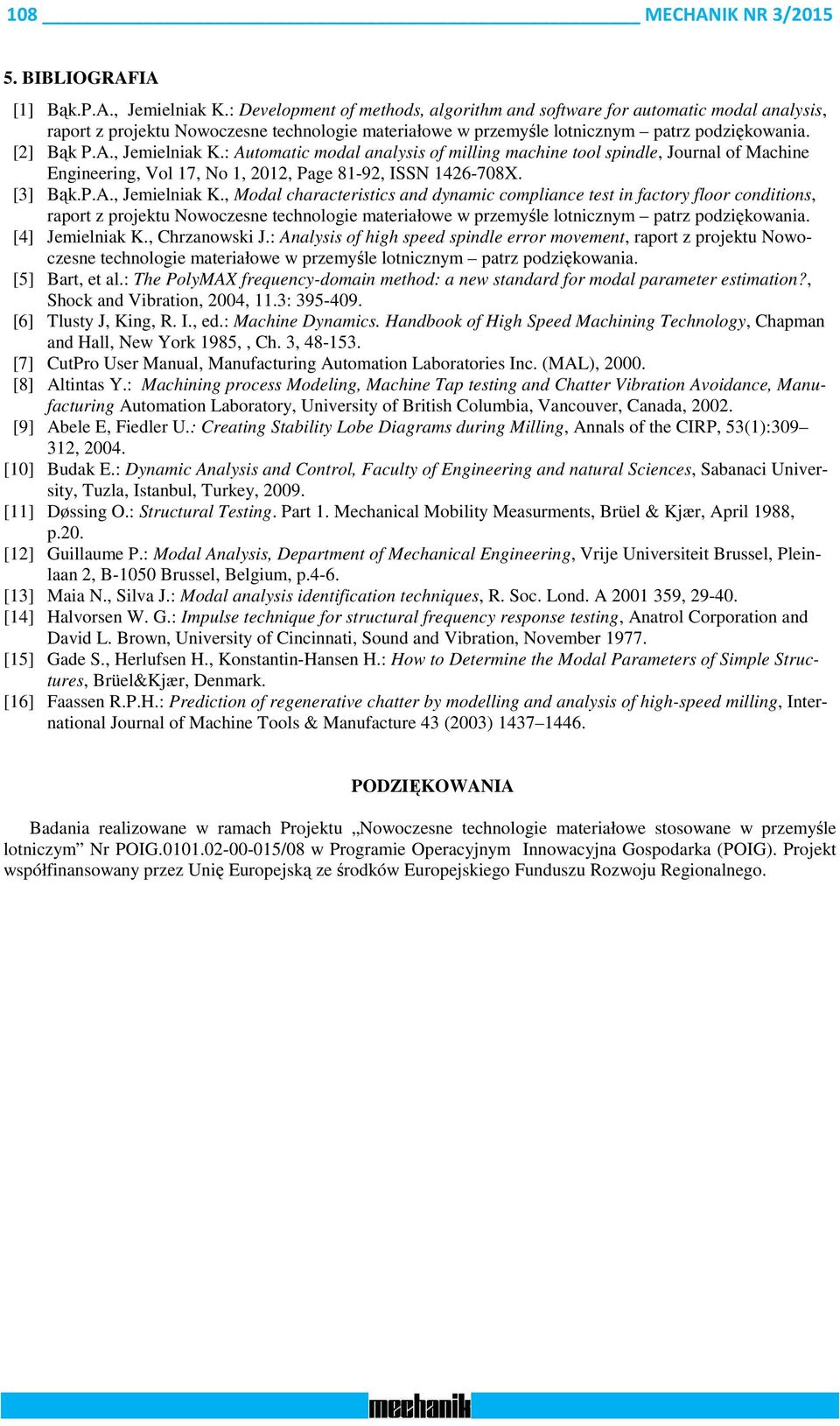 108 MECHANIK NR 3/2015

5. BIBLIOGRAFIA

[1] Bąk.P.A., Jemielniak K.: Development of methods, algorithm and software for automatic modal analysis, raport z projektu Nowoczesne technologie materiałowe w przemyśle lotnicznym – patrz podziękowania.
[2] Bąk P.A., Jemielniak K.: Automatic modal analysis of milling machine tool spindle, Journal of Machine Engineering, Vol 17, No 1, 2012, Page 81-92, ISSN 1426-708X.
[3] Bąk.P.A., Jemielniak K., Modal characteristics and dynamic compliance test in factory floor conditions, raport z projektu Nowoczesne technologie materiałowe w przemyśle lotnicznym – patrz podziękowania.
[4] Jemielniak K., Chrzanowski J.: Analysis of high speed spindle error movement, raport z projektu Nowoczesne technologie materiałowe w przemyśle lotnicznym – patrz podziękowania.
[5] Bart, et al.: The PolyMAX frequency-domain method: a new standard for modal parameter estimation?, Shock and Vibration, 2004, 11.3: 395-409.
[6] Tlusty J, King, R. I., ed.: Machine Dynamics. Handbook of High Speed Machining Technology, Chapman and Hall, New York 1985, , Ch. 3, 48-153.
[7] CutPro User Manual, Manufacturing Automation Laboratories Inc. (MAL), 2000.
[8] Altintas Y.: Machining process Modeling, Machine Tap testing and Chatter Vibration Avoidance, Manufacturing Automation Laboratory, University of British Columbia, Vancouver, Canada, 2002.
[9] Abele E, Fiedler U.: Creating Stability Lobe Diagrams during Milling, Annals of the CIRP, 53(1):309–312, 2004.
[10] Budak E.: Dynamic Analysis and Control, Faculty of Engineering and natural Sciences, Sabanaci University, Tuzla, Istanbul, Turkey, 2009.
[11] Døssing O.: Structural Testing. Part 1. Mechanical Mobility Measurments, Brüel & Kjær, April 1988, p.20.
[12] Guillaume P.: Modal Analysis, Department of Mechanical Engineering, Vrije Universiteit Brussel, Pleinlaan 2, B-1050 Brussel, Belgium, p.4-6.
[13] Maia N., Silva J.: Modal analysis identification techniques, R. Soc. Lond. A 2001 359, 29-40.
[14] Halvorsen W. G.: Impulse technique for structural frequency response testing, Anatrol Corporation and David L. Brown, University of Cincinnati, Sound and Vibration, November 1977.
[15] Gade S., Herlufsen H., Konstantin-Hansen H.: How to Determine the Modal Parameters of Simple Structures, Brüel&Kjær, Denmark.
[16] Faassen R.P.H.: Prediction of regenerative chatter by modelling and analysis of high-speed milling, International Journal of Machine Tools & Manufacture 43 (2003) 1437–1446.

PODZIĘKOWANIA

Badania realizowane w ramach Projektu „Nowoczesne technologie materiałowe stosowane w przemyśle lotniczym” Nr POIG.0101.02-00-015/08 w Programie Operacyjnym Innowacyjna Gospodarka (POIG). Projekt współfinansowany przez Unię Europejską ze środków Europejskiego Funduszu Rozwoju Regionalnego.

mechanik